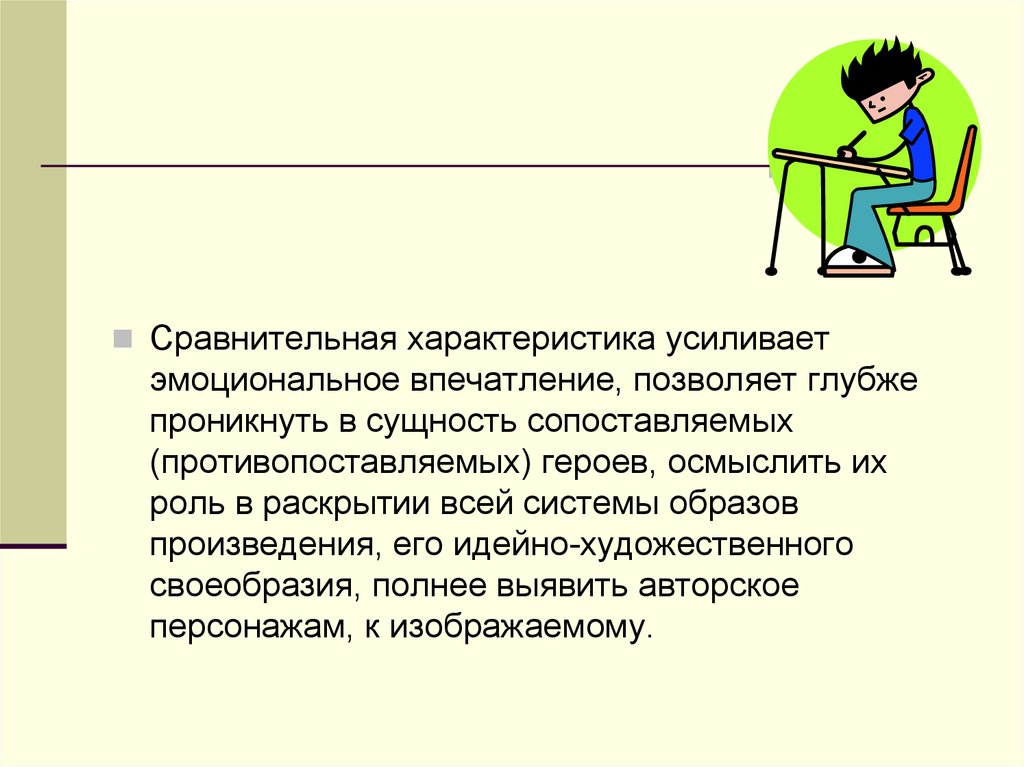 Сравнительная характеристика усиливает эмоциональное впечатление, позволяет глубже проникнуть в сущность сопоставляемых (противопоставляемых) героев, осмыслить их роль в раскрытии всей системы образов произведения, его идейно-художественного своеобразия, полнее выявить авторское персонажам, к изображаемому.